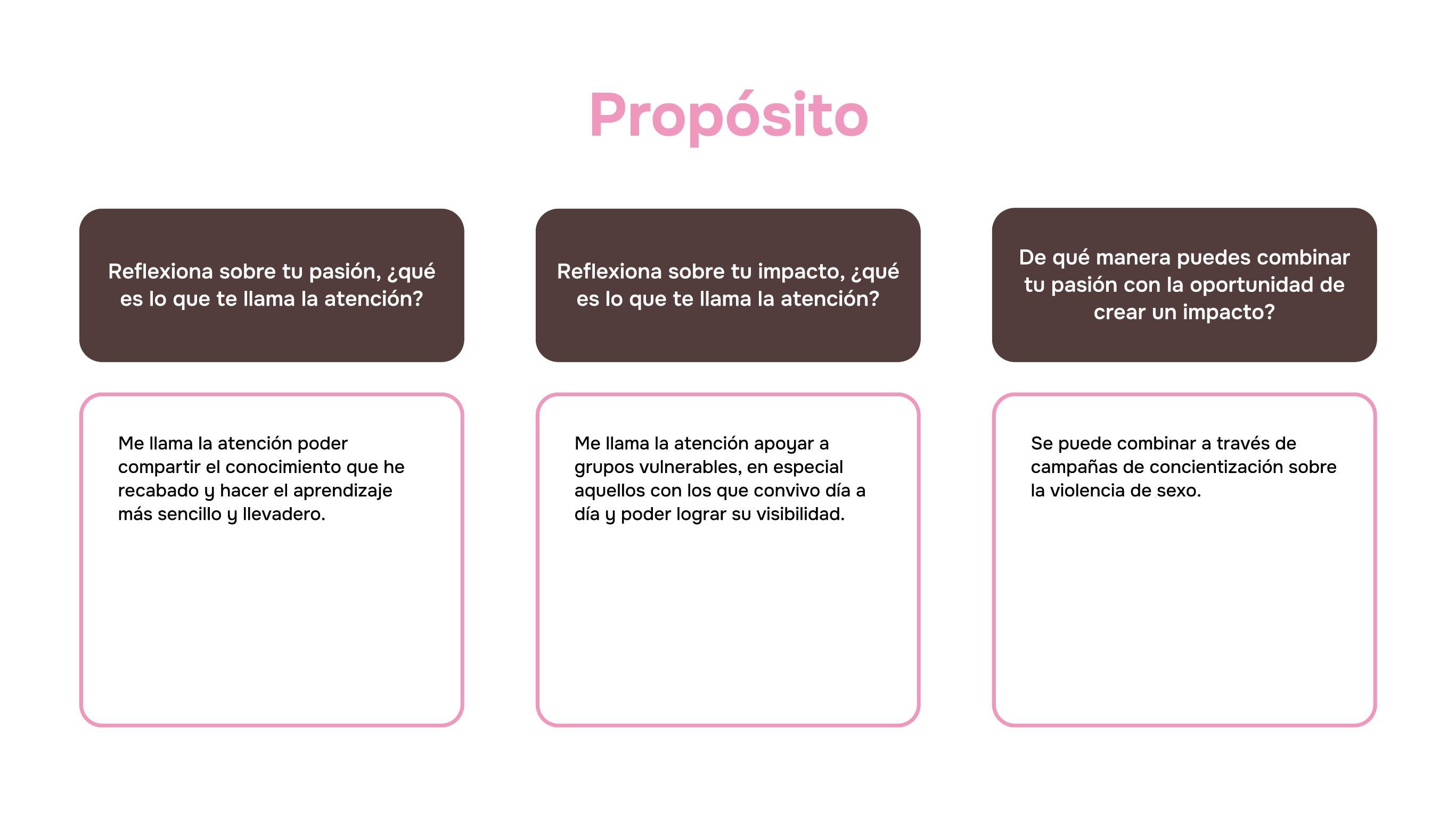 Propósito

Reflexiona sobre tu pasión, ¿qué es lo que te llama la atención?

Me llama la atención poder compartir el conocimiento que he recabado y hacer el aprendizaje más sencillo y llevadero.

Reflexiona sobre tu impacto, ¿qué es lo que te llama la atención?

Me llama la atención apoyar a grupos vulnerables, en especial aquellos con los que convivo día a día y poder lograr su visibilidad.

De qué manera puedes combinar tu pasión con la oportunidad de crear un impacto?

Se puede combinar a través de campañas de concientización sobre la violencia de sexo.